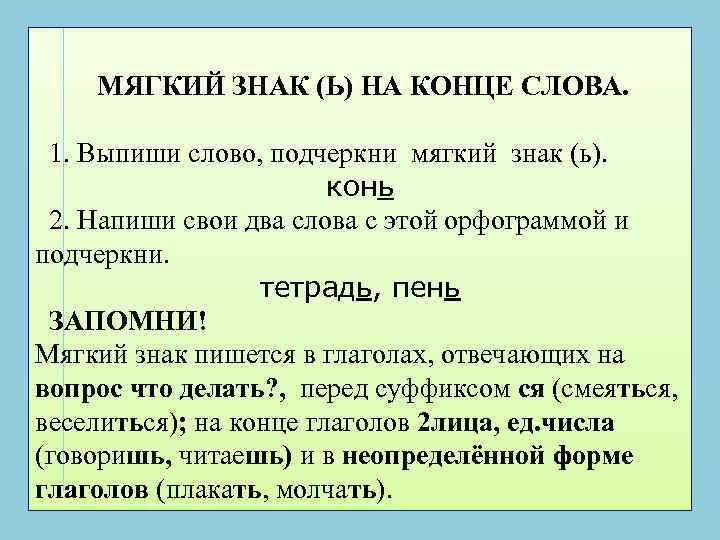 МЯГКИЙ ЗНАК (Ь) НА КОНЦЕ СЛОВА.

1. Выпиши слово, подчеркни мягкий знак (ь).

конь

2. Напиши свои два слова с этой орфограммой и подчеркни.

тетрадь, пень

ЗАПОМНИ!

Мягкий знак пишется в глаголах, отвечающих на вопрос что делать?, перед суффиксом ся (смеяться, веселиться); на конце глаголов 2лица, ед.числа (говоришь, читаешь) и в неопределённой форме глаголов (плакать, молчать).